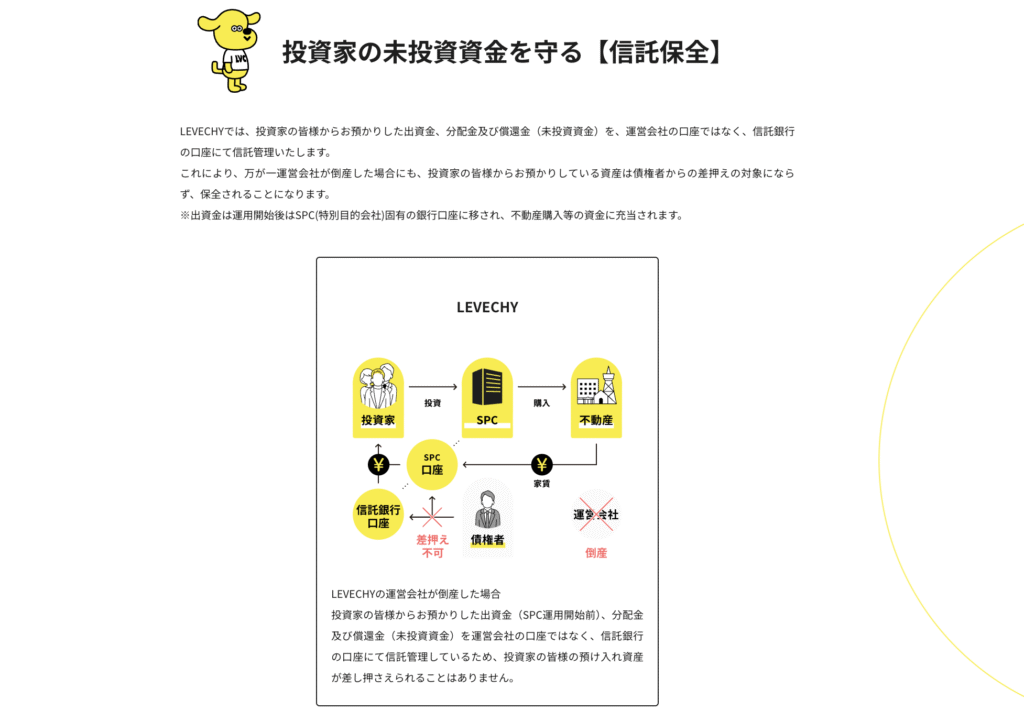 LVC

投資家の未投資資金を守る【信託保全】

LEVECHYでは、投資家の皆様からお預かりした出資金、分配金及び償還金（未投資資金）を、運営会社の口座ではなく、信託銀行の口座にて信託管理いたします。
これにより、万が一運営会社が倒産した場合にも、投資家の皆様からお預かりしている資産は債権者からの差押えの対象にならず、保全されることになります。
※出資金は運用開始後はSPC(特別目的会社)固有の銀行口座に移され、不動産購入等の資金に充当されます。

LEVECHY

投資家
投資
SPC
購入
不動産
¥
SPC
口座
¥
家賃
信託銀行
口座
差押え
不可
債権者
運営会社
倒産

LEVECHYの運営会社が倒産した場合
投資家の皆様からお預かりした出資金（SPC運用開始前）、分配金及び償還金（未投資資金）を運営会社の口座ではなく、信託銀行の口座にて信託管理しているため、投資家の皆様の預け入れ資産が差し押さえられることはありません。